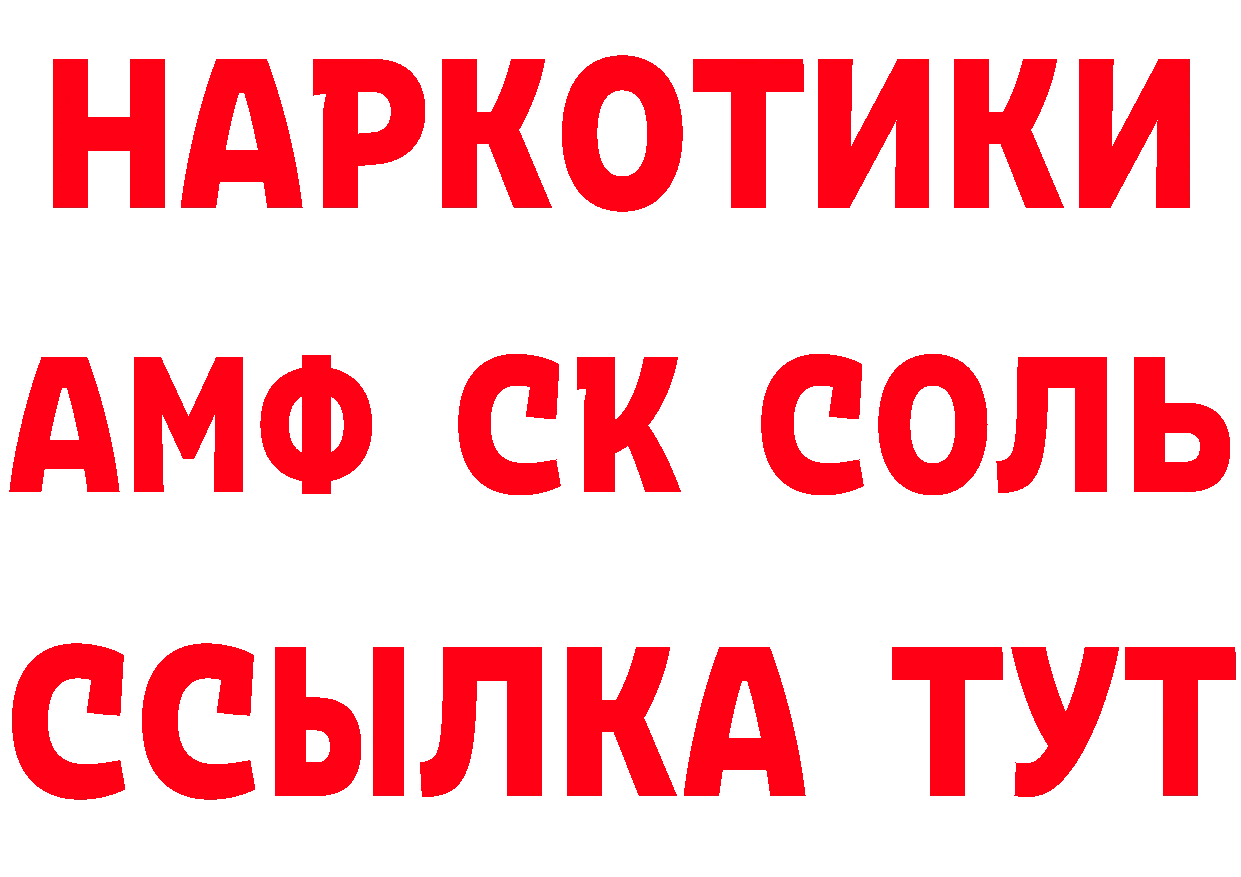 НАРКОТИКИ

АМФ СК СОЛЬ

ССЫЛКА ТУТ